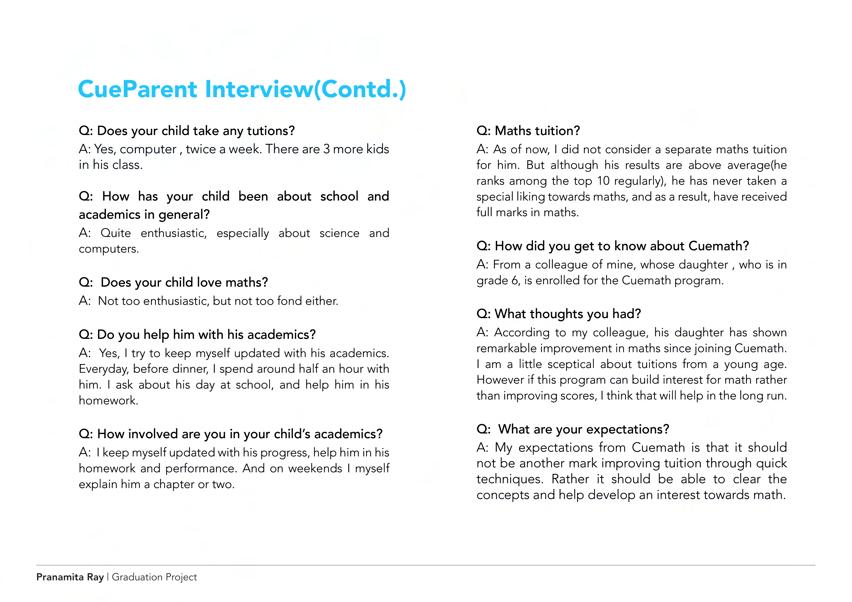 CueParent Interview(Contd.)

Q: Does your child take any tutions?
A: Yes, computer , twice a week. There are 3 more kids in his class.

Q: How has your child been about school and academics in general?
A: Quite enthusiastic, especially about science and computers.

Q: Does your child love maths?
A: Not too enthusiastic, but not too fond either.

Q: Do you help him with his academics?
A: Yes, I try to keep myself updated with his academics. Everyday, before dinner, I spend around half an hour with him. I ask about his day at school, and help him in his homework.

Q: How involved are you in your child's academics?
A: I keep myself updated with his progress, help him in his homework and performance. And on weekends I myself explain him a chapter or two.

Q: Maths tuition?
A: As of now, I did not consider a separate maths tuition for him. But although his results are above average(he ranks among the top 10 regularly), he has never taken a special liking towards maths, and as a result, have received full marks in maths.

Q: How did you get to know about Cuemath?
A: From a colleague of mine, whose daughter , who is in grade 6, is enrolled for the Cuemath program.

Q: What thoughts you had?
A: According to my colleague, his daughter has shown remarkable improvement in maths since joining Cuemath. I am a little sceptical about tuitions from a young age. However if this program can build interest for math rather than improving scores, I think that will help in the long run.

Q: What are your expectations?
A: My expectations from Cuemath is that it should not be another mark improving tuition through quick techniques. Rather it should be able to clear the concepts and help develop an interest towards math.

Pranamita Ray | Graduation Project